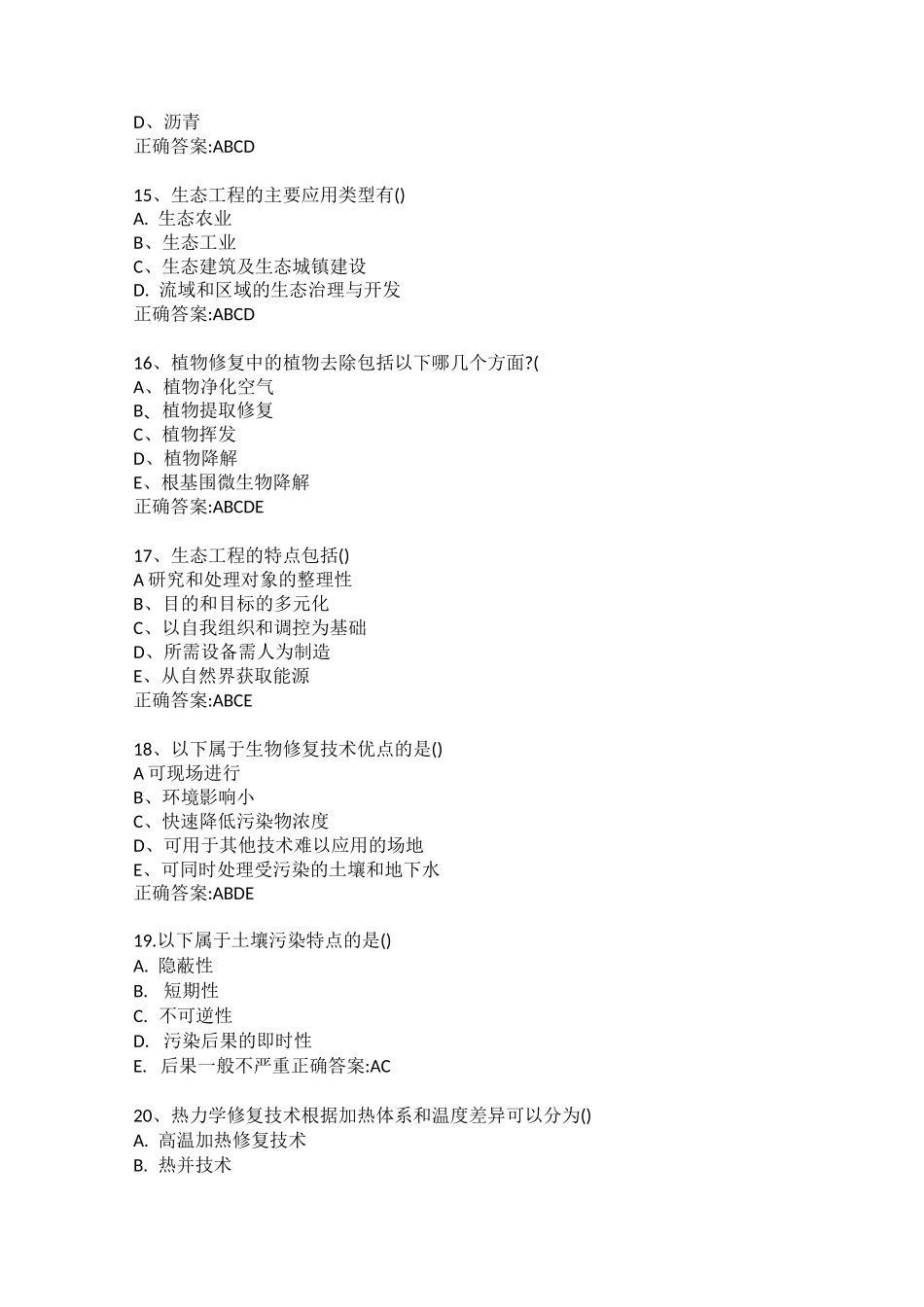 D、沥青
正确答案:ABCD

15、生态工程的主要应用类型有()
A. 生态农业
B、生态工业
C、生态建筑及生态城镇建设
D. 流域和区域的生态治理与开发
正确答案:ABCD

16、植物修复中的植物去除包括以下哪几个方面?(
A、植物净化空气
B、植物提取修复
C、植物挥发
D、植物降解
E、根基围微生物降解
正确答案:ABCDE

17、生态工程的特点包括()
A 研究和处理对象的整理性
B、目的和目标的多元化
C、以自我组织和调控为基础
D、所需设备需人为制造
E、从自然界获取能源
正确答案:ABCE

18、以下属于生物修复技术优点的是()
A 可现场进行
B、环境影响小
C、快速降低污染物浓度
D、可用于其他技术难以应用的场地
E、可同时处理受污染的土壤和地下水
正确答案:ABDE

19.以下属于土壤污染特点的是()
A. 隐蔽性
B. 短期性
C. 不可逆性
D. 污染后果的即时性
E. 后果一般不严重正确答案:AC

20、热力学修复技术根据加热体系和温度差异可以分为()
A. 高温加热修复技术
B. 热并技术